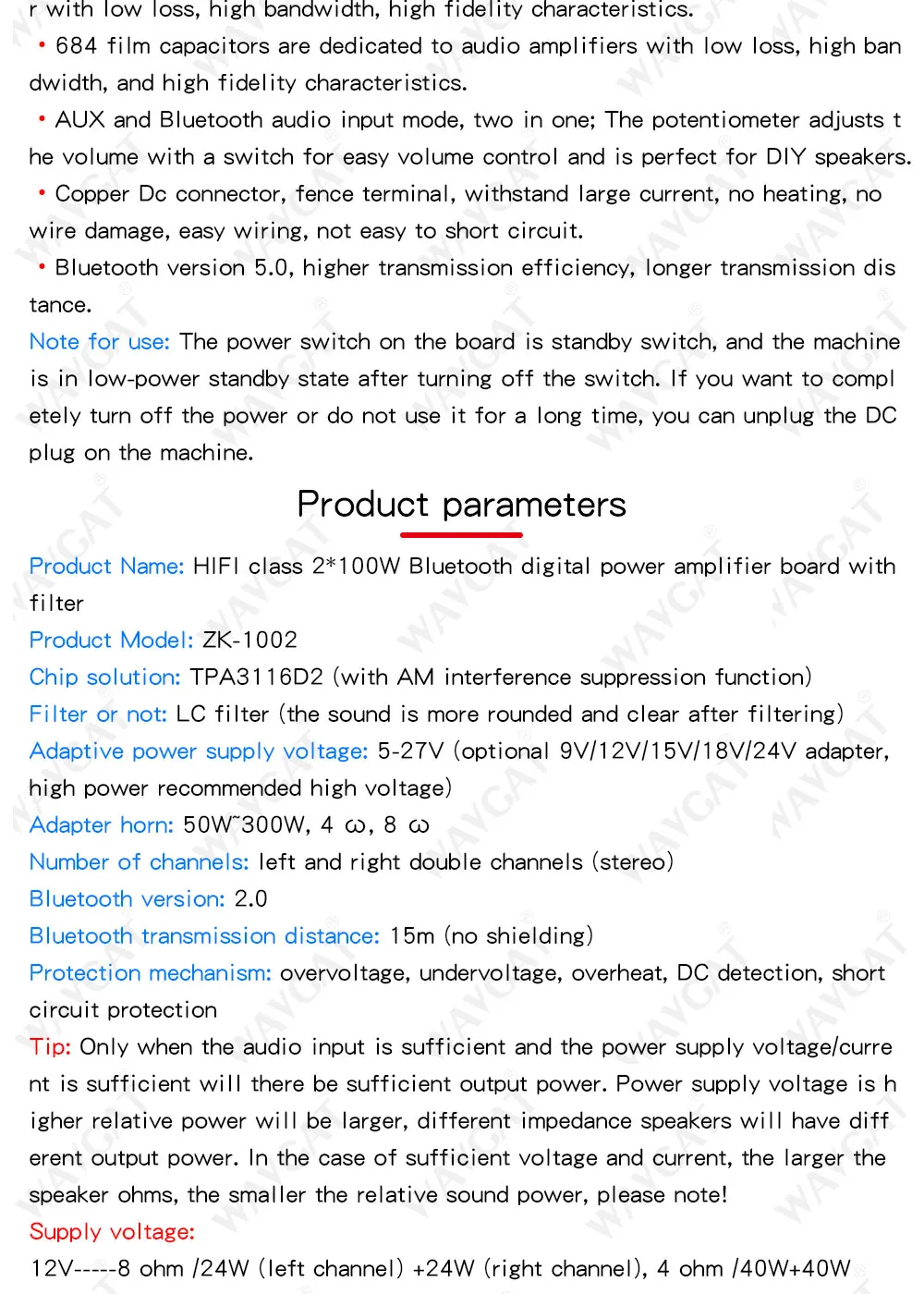 r with low loss, high bandwidth, high fidelity characteristics.

• 684 film capacitors are dedicated to audio amplifiers with low loss, high bandwidth, and high fidelity characteristics.

• AUX and Bluetooth audio input mode, two in one; The potentiometer adjusts the volume with a switch for easy volume control and is perfect for DIY speakers.

• Copper Dc connector, fence terminal, withstand large current, no heating, no wire damage, easy wiring, not easy to short circuit.

• Bluetooth version 5.0, higher transmission efficiency, longer transmission distance.

Note for use: The power switch on the board is standby switch, and the machine is in low-power standby state after turning off the switch. If you want to completely turn off the power or do not use it for a long time, you can unplug the DC plug on the machine.

Product parameters

Product Name: HIFI class 2*100W Bluetooth digital power amplifier board with filter
Product Model: ZK-1002
Chip solution: TPA3116D2 (with AM interference suppression function)
Filter or not: LC filter (the sound is more rounded and clear after filtering)
Adaptive power supply voltage: 5-27V (optional 9V/12V/15V/18V/24V adapter, high power recommended high voltage)
Adapter horn: 50W~300W, 4 ω, 8 ω
Number of channels: left and right double channels (stereo)
Bluetooth version: 2.0
Bluetooth transmission distance: 15m (no shielding)
Protection mechanism: overvoltage, undervoltage, overheat, DC detection, short circuit protection
Tip: Only when the audio input is sufficient and the power supply voltage/current is sufficient will there be sufficient output power. Power supply voltage is higher relative power will be larger, different impedance speakers will have different output power. In the case of sufficient voltage and current, the larger the speaker ohms, the smaller the relative sound power, please note!
Supply voltage:
12V-----8 ohm /24W (left channel) +24W (right channel), 4 ohm /40W+40W